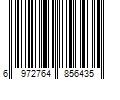 6 972764 856435